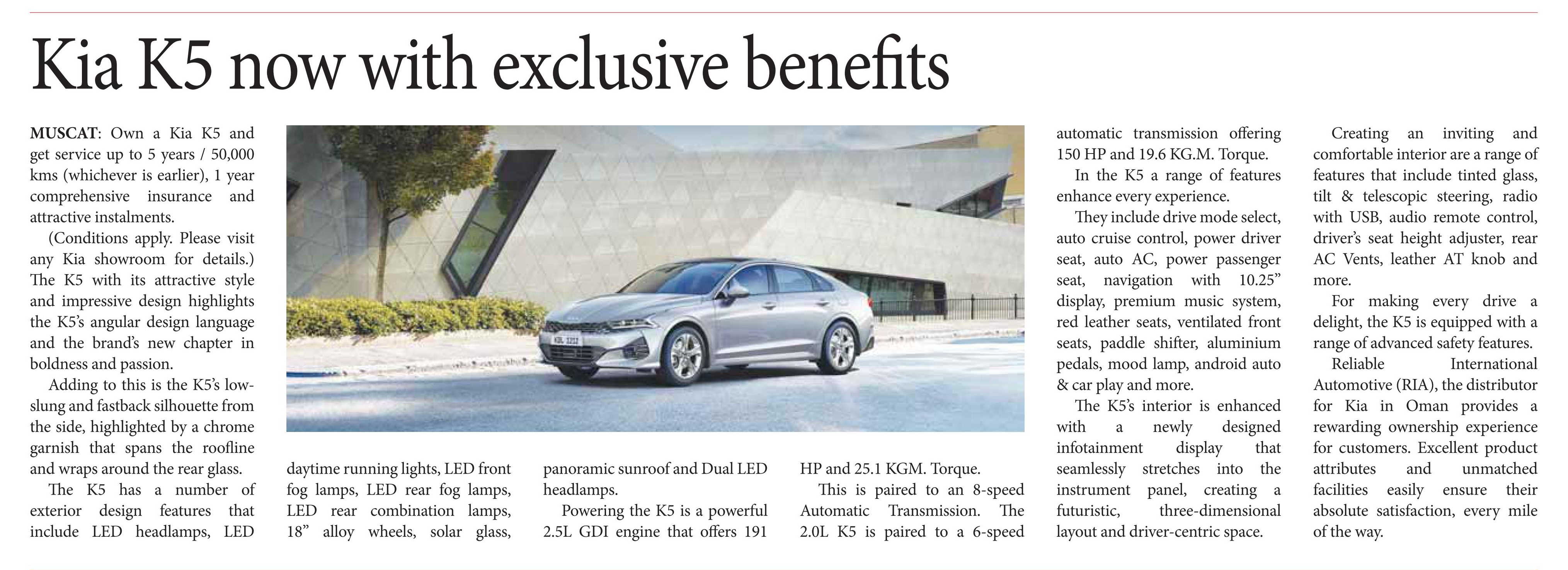 Kia K5 now with exclusive benefits

MUSCAT: Own a Kia K5 and get service up to 5 years / 50,000 kms (whichever is earlier), 1 year comprehensive insurance and attractive instalments.

(Conditions apply. Please visit any Kia showroom for details.) The K5 with its attractive style and impressive design highlights the K5's angular design language and the brand's new chapter in boldness and passion.

Adding to this is the K5's low-slung and fastback silhouette from the side, highlighted by a chrome garnish that spans the roofline and wraps around the rear glass.

The K5 has a number of exterior design features that include LED headlamps, LED daytime running lights, LED front fog lamps, LED rear fog lamps, LED rear combination lamps, 18" alloy wheels, solar glass, panoramic sunroof and Dual LED headlamps.

Powering the K5 is a powerful 2.5L GDI engine that offers 191 HP and 25.1 KGM. Torque.

This is paired to an 8-speed Automatic Transmission. The 2.0L K5 is paired to a 6-speed automatic transmission offering 150 HP and 19.6 KG.M. Torque.

In the K5 a range of features enhance every experience.

They include drive mode select, auto cruise control, power driver seat, auto AC, power passenger seat, navigation with 10.25" display, premium music system, red leather seats, ventilated front seats, paddle shifter, aluminium pedals, mood lamp, android auto & car play and more.

The K5's interior is enhanced with a newly designed infotainment display that seamlessly stretches into the instrument panel, creating a futuristic, three-dimensional layout and driver-centric space.

Creating an inviting and comfortable interior are a range of features that include tinted glass, tilt & telescopic steering, radio with USB, audio remote control, driver's seat height adjuster, rear AC Vents, leather AT knob and more.

For making every drive a delight, the K5 is equipped with a range of advanced safety features.

Reliable International Automotive (RIA), the distributor for Kia in Oman provides a rewarding ownership experience for customers. Excellent product attributes and unmatched facilities easily ensure their absolute satisfaction, every mile of the way.